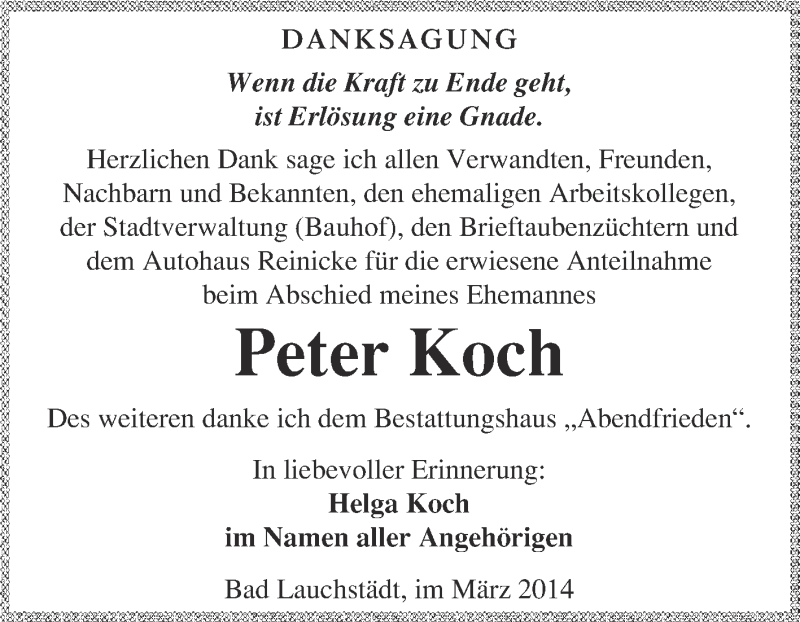 DANKSAGUNG

Wenn die Kraft zu Ende geht,
ist Erlösung eine Gnade.

Herzlichen Dank sage ich allen Verwandten, Freunden, Nachbarn und Bekannten, den ehemaligen Arbeitskollegen, der Stadtverwaltung (Bauhof), den Brieftaubenzüchtern und dem Autohaus Reinicke für die erwiesene Anteilnahme beim Abschied meines Ehemannes

Peter Koch

Des weiteren danke ich dem Bestattungshaus „Abendfrieden“.

In liebevoller Erinnerung:
Helga Koch
im Namen aller Angehörigen

Bad Lauchstädt, im März 2014